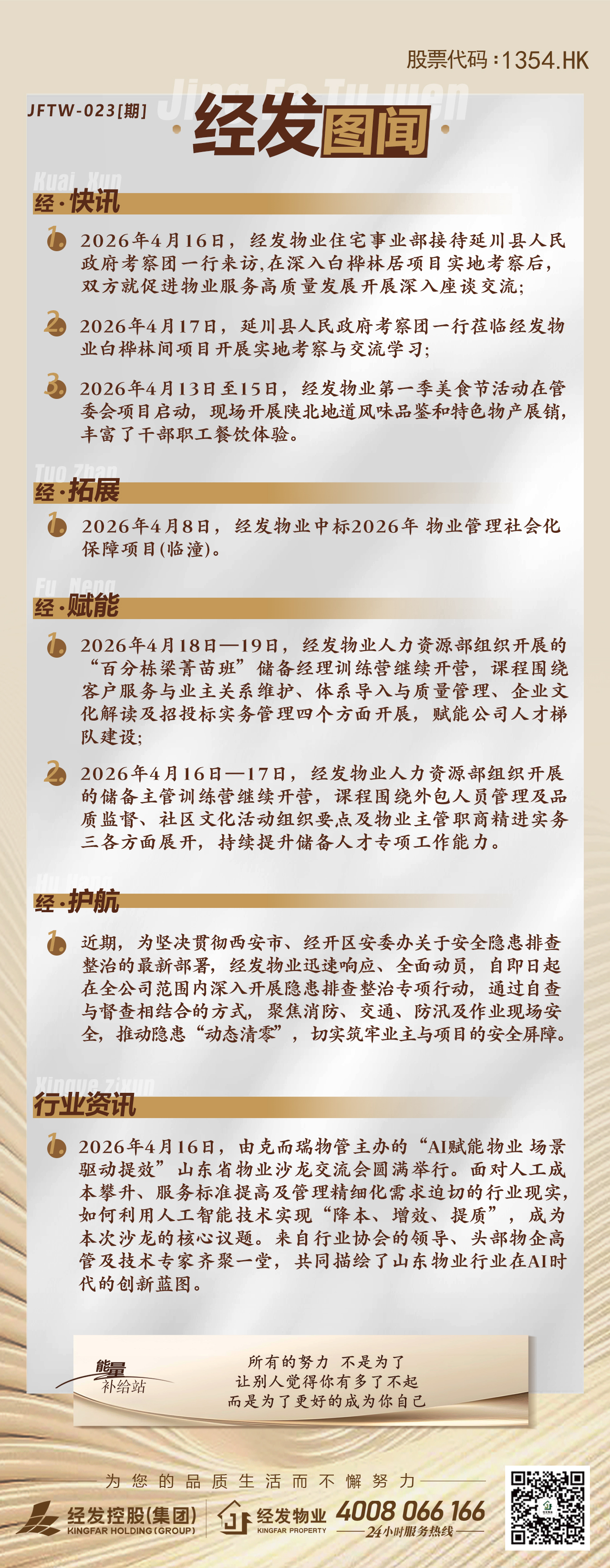 股票代码：1354.HK

JFTW-023[期]

Jing Fa Tu wen

经发图闻

Kuai Xun

经·快讯

1. 2026年4月16日，经发物业住宅事业部接待延川县人民政府考察团一行来访，在深入白桦林居项目实地考察后，双方就促进物业服务高质量发展开展深入座谈交流；

2. 2026年4月17日，延川县人民政府考察团一行莅临经发物业白桦林间项目开展实地考察与交流学习；

3. 2026年4月13日至15日，经发物业第一季美食节活动在管委会项目启动，现场开展陕北地道风味品鉴和特色物产展销，丰富了干部职工餐饮体验。

Tuo Zhan

经·拓展

1. 2026年4月8日，经发物业中标2026年 物业管理社会化保障项目(临潼)。

Fu Neng

经·赋能

1. 2026年4月18日—19日，经发物业人力资源部组织开展的“百分栋梁菁苗班”储备经理训练营继续开营，课程围绕客户服务与业主关系维护、体系导入与质量管理、企业文化解读及招投标实务管理四个方面开展，赋能公司人才梯队建设；

2. 2026年4月16日—17日，经发物业人力资源部组织开展的储备主管训练营继续开营，课程围绕外包人员管理及品质监督、社区文化活动组织要点及物业主管职商精进实务三各方面展开，持续提升储备人才专项工作能力。

Hu Hang

经·护航

1. 近期，为坚决贯彻西安市、经开区安委办关于安全隐患排查整治的最新部署，经发物业迅速响应、全面动员，自即日起在全公司范围内深入开展隐患排查整治专项行动，通过自查与督查相结合的方式，聚焦消防、交通、防汛及作业现场安全，推动隐患“动态清零”，切实筑牢业主与项目的安全屏障。

Xingye zixun

行业资讯

1. 2026年4月16日，由克而瑞物管主办的“AI赋能物业 场景驱动提效”山东省物业沙龙交流会圆满举行。面对人工成本攀升、服务标准提高及管理精细化需求迫切的行业现实，如何利用人工智能技术实现“降本、增效、提质”，成为本次沙龙的核心议题。来自行业协会的领导、头部物企高管及技术专家齐聚一堂，共同描绘了山东物业行业在AI时代的创新蓝图。

能量补给站

所有的努力 不是为了
让别人觉得你有多了不起
而是为了更好的成为你自己

为您的品质生活而不懈努力

经发控股(集团)
KINGFAR HOLDING(GROUP)

经发物业
KINGFAR PROPERTY

4008 066 166
24小时服务热线